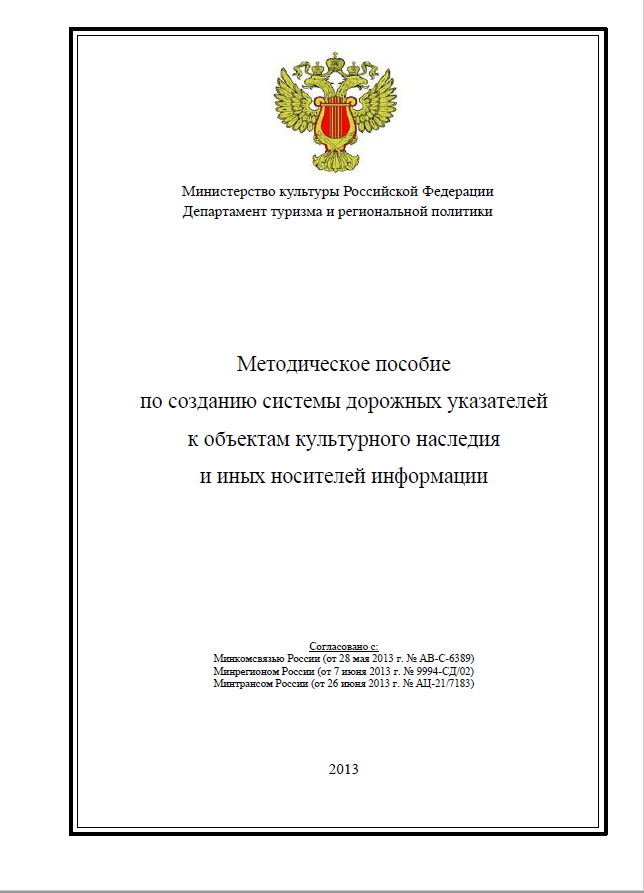 Министерство культуры Российской Федерации
Департамент туризма и региональной политики

Методическое пособие
по созданию системы дорожных указателей
к объектам культурного наследия
и иных носителей информации

Согласовано с:
Минкомсвязью России (от 28 мая 2013 г. № АВ-С-6389)
Минрегионом России (от 7 июня 2013 г. № 9994-СД/02)
Минтрансом России (от 26 июня 2013 г. № АЦ-21/7183)

2013